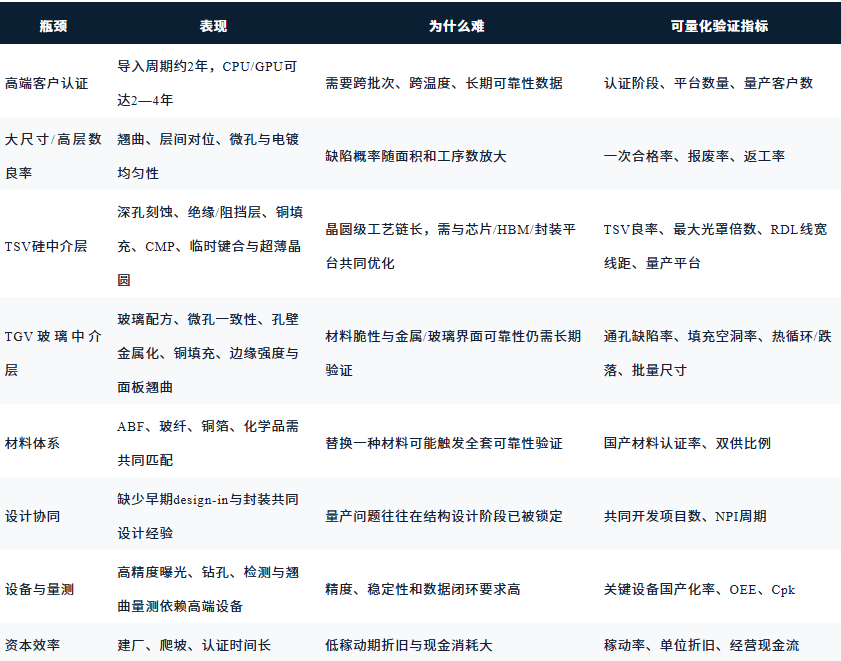 | 瓶颈 | 表现 | 为什么难 | 可量化验证指标 |
|---|---|---|---|
| 高端客户认证 | 导入周期约2年，CPU/GPU可达2—4年 | 需要跨批次、跨温度、长期可靠性数据 | 认证阶段、平台数量、量产客户数 |
| 大尺寸/高层数良率 | 翘曲、层间对位、微孔与电镀均匀性 | 缺陷概率随面积和工序数放大 | 一次合格率、报废率、返工率 |
| TSV硅中介层 | 深孔刻蚀、绝缘/阻挡层、铜填充、CMP、临时键合与超薄晶圆 | 晶圆级工艺链长，需与芯片/HBM/封装平台共同优化 | TSV良率、最大光罩倍数、RDL线宽线距、量产平台 |
| TGV玻璃中介层 | 玻璃配方、微孔一致性、孔壁金属化、铜填充、边缘强度与面板翘曲 | 材料脆性与金属/玻璃界面可靠性仍需长期验证 | 通孔缺陷率、填充空洞率、热循环/跌落、批量尺寸 |
| 材料体系 | ABF、玻纤、铜箔、化学品需共同匹配 | 替换一种材料可能触发全套可靠性验证 | 国产材料认证率、双供比例 |
| 设计协同 | 缺少早期design-in与封装共同设计经验 | 量产问题往往在结构设计阶段已被锁定 | 共同开发项目数、NPI周期 |
| 设备与量测 | 高精度曝光、钻孔、检测与翘曲量测依赖高端设备 | 精度、稳定性和数据闭环要求高 | 关键设备国产化率、OEE、Cpk |
| 资本效率 | 建厂、爬坡、认证时间长 | 低稼动期折旧与现金消耗大 | 稼动率、单位折旧、经营现金流 |